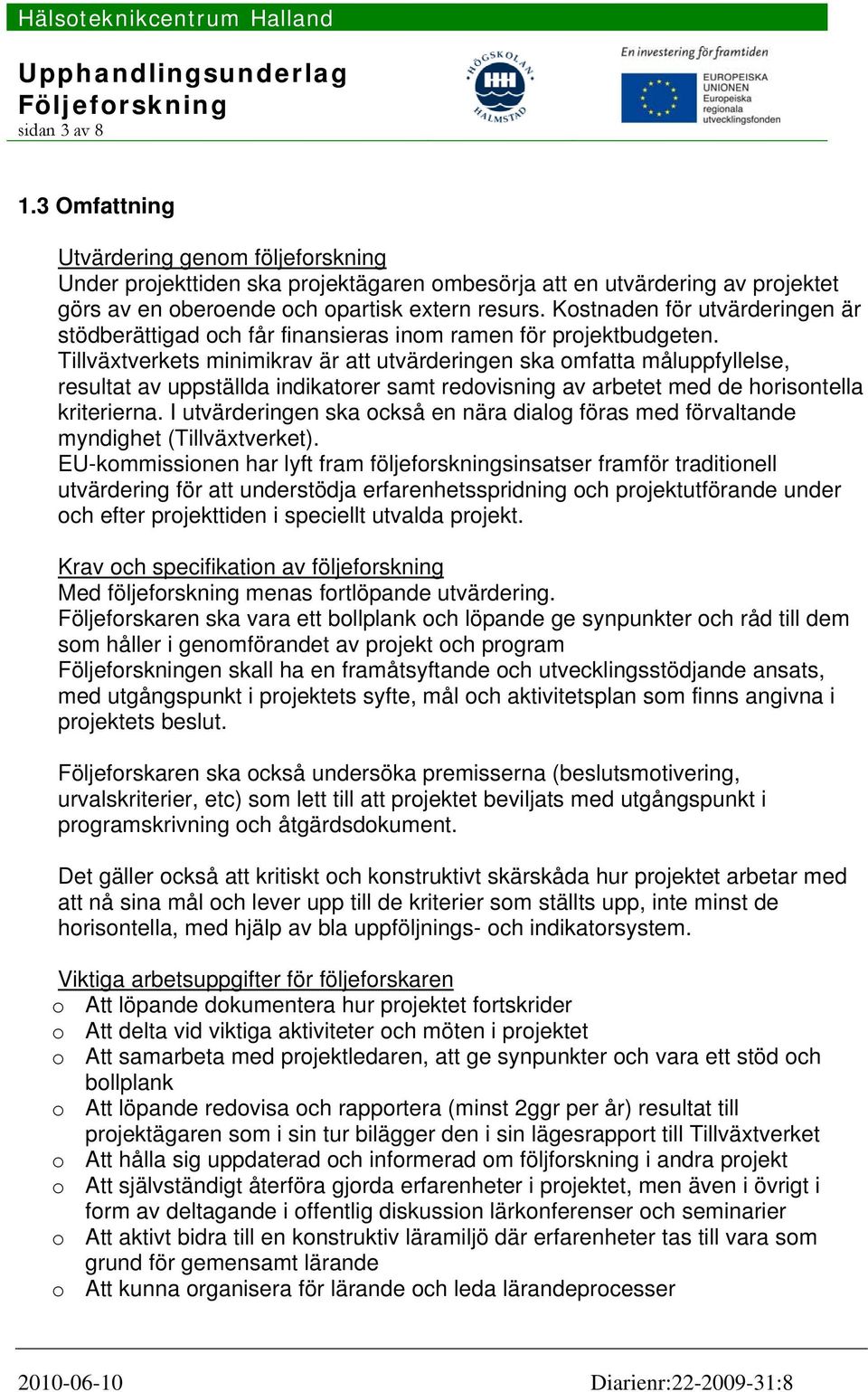 Hälsoteknikcentrum Halland

Upphandlingsunderlag
Följeforskning
sidan 3 av 8

HÖGSKOLAN HALMSTAD

En investering för framtiden
EUROPEISKA UNIONEN
Europeiska regionala utvecklingsfonden

1.3 Omfattning

Utvärdering genom följeforskning
Under projekttiden ska projektägaren ombesörja att en utvärdering av projektet görs av en oberoende och opartisk extern resurs. Kostnaden för utvärderingen är stödberättigad och får finansieras inom ramen för projektbudgeten.
Tillväxtverkets minimikrav är att utvärderingen ska omfatta måluppfyllelse, resultat av uppställda indikatorer samt redovisning av arbetet med de horisontella kriterierna. I utvärderingen ska också en nära dialog föras med förvaltande myndighet (Tillväxtverket).
EU-kommissionen har lyft fram följeforskningsinsatser framför traditionell utvärdering för att understödja erfarenhetsspridning och projektutförande under och efter projekttiden i speciellt utvalda projekt.

Krav och specifikation av följeforskning
Med följeforskning menas fortlöpande utvärdering.
Följeforskaren ska vara ett bollplank och löpande ge synpunkter och råd till dem som håller i genomförandet av projekt och program
Följeforskningen skall ha en framåtsyftande och utvecklingsstödjande ansats, med utgångspunkt i projektets syfte, mål och aktivitetsplan som finns angivna i projektets beslut.

Följeforskaren ska också undersöka premisserna (beslutsmotivering, urvalskriterier, etc) som lett till att projektet beviljats med utgångspunkt i programskrivning och åtgärdsdokument.

Det gäller också att kritiskt och konstruktivt skärskåda hur projektet arbetar med att nå sina mål och lever upp till de kriterier som ställts upp, inte minst de horisontella, med hjälp av bla uppföljnings- och indikatorsystem.

Viktiga arbetsuppgifter för följeforskaren
o Att löpande dokumentera hur projektet fortskrider
o Att delta vid viktiga aktiviteter och möten i projektet
o Att samarbeta med projektledaren, att ge synpunkter och vara ett stöd och bollplank
o Att löpande redovisa och rapportera (minst 2ggr per år) resultat till projektägaren som i sin tur bilägger den i sin lägesrapport till Tillväxtverket
o Att hålla sig uppdaterad och informerad om följforskning i andra projekt
o Att självständigt återföra gjorda erfarenheter i projektet, men även i övrigt i form av deltagande i offentlig diskussion lärkonferenser och seminarier
o Att aktivt bidra till en konstruktiv läramiljö där erfarenheter tas till vara som grund för gemensamt lärande
o Att kunna organisera för lärande och leda lärandeprocesser

2010-06-10
Diarienr:22-2009-31:8